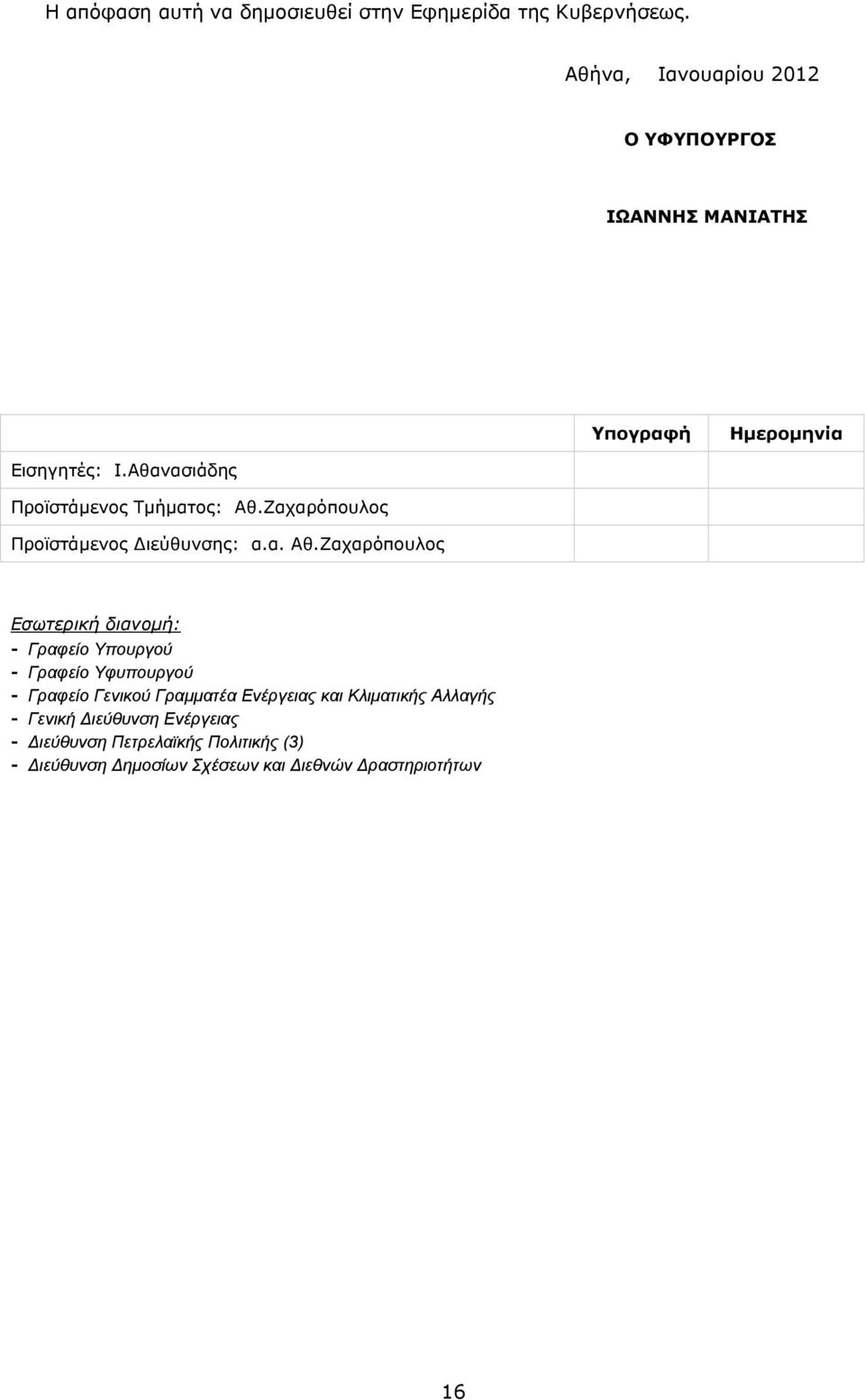 Η απόφαση αυτή να δημοσιευθεί στην Εφημερίδα της Κυβερνήσεως.

Αθήνα, Ιανουαρίου 2012

Ο ΥΦΥΠΟΥΡΓΟΣ

ΙΩΑΝΝΗΣ ΜΑΝΙΑΤΗΣ

| | Υπογραφή | Ημερομηνία |
|---|---|---|
| Εισηγητές: Ι.Αθανασιάδης | | |
| Προϊστάμενος Τμήματος: Αθ.Ζαχαρόπουλος | | |
| Προϊστάμενος Διεύθυνσης: α.α. Αθ.Ζαχαρόπουλος | | |

Εσωτερική διανομή:
- Γραφείο Υπουργού
- Γραφείο Υφυπουργού
- Γραφείο Γενικού Γραμματέα Ενέργειας και Κλιματικής Αλλαγής
- Γενική Διεύθυνση Ενέργειας
- Διεύθυνση Πετρελαϊκής Πολιτικής (3)
- Διεύθυνση Δημοσίων Σχέσεων και Διεθνών Δραστηριοτήτων

16